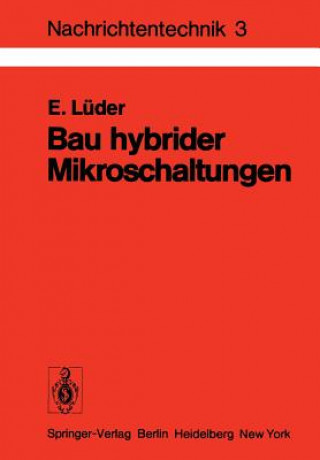 Nachrichtentechnik 3

E. Lüder
Bau hybrider Mikroschaltungen

Springer-Verlag Berlin Heidelberg New York